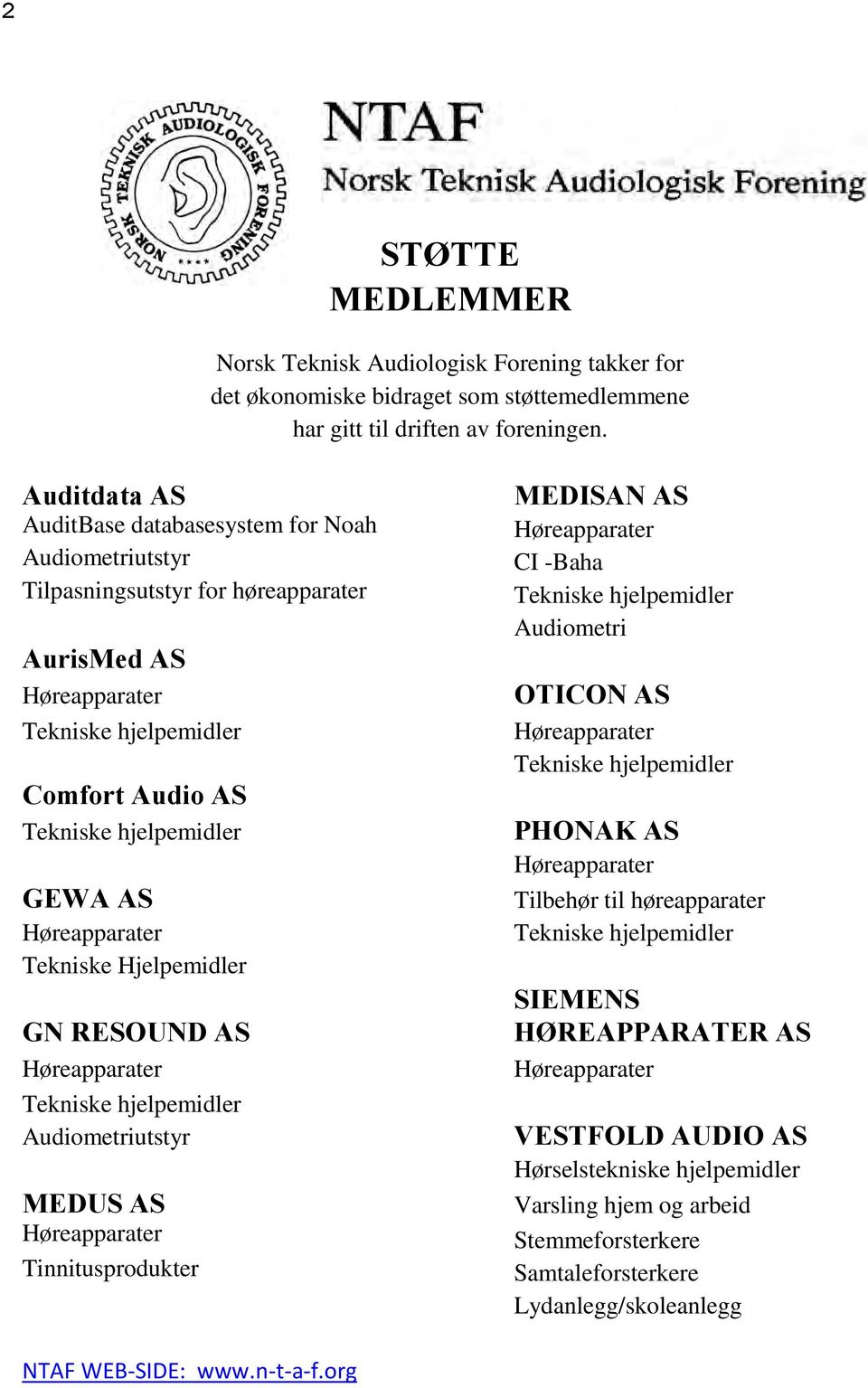 2

NORSK TEKNISK AUDIOLOGISK FORENING

NTAF

Norsk Teknisk Audiologisk Forening

STØTTE MEDLEMMER

Norsk Teknisk Audiologisk Forening takker for det økonomiske bidraget som støttemedlemmene har gitt til driften av foreningen.

Auditdata AS
AuditBase databasesystem for Noah
Audiometriutstyr
Tilpasningsutstyr for høreapparater

AurisMed AS
Høreapparater
Tekniske hjelpemidler

Comfort Audio AS
Tekniske hjelpemidler

GEWA AS
Høreapparater
Tekniske Hjelpemidler

GN RESOUND AS
Høreapparater
Tekniske hjelpemidler
Audiometriutstyr

MEDUS AS
Høreapparater
Tinnitusprodukter

MEDISAN AS
Høreapparater
CI -Baha
Tekniske hjelpemidler
Audiometri

OTICON AS
Høreapparater
Tekniske hjelpemidler

PHONAK AS
Høreapparater
Tilbehør til høreapparater
Tekniske hjelpemidler

SIEMENS HØREAPPARATER AS
Høreapparater

VESTFOLD AUDIO AS
Hørselstekniske hjelpemidler
Varsling hjem og arbeid
Stemmeforsterkere
Samtaleforsterkere
Lydanlegg/skoleanlegg

NTAF WEB-SIDE: www.n-t-a-f.org